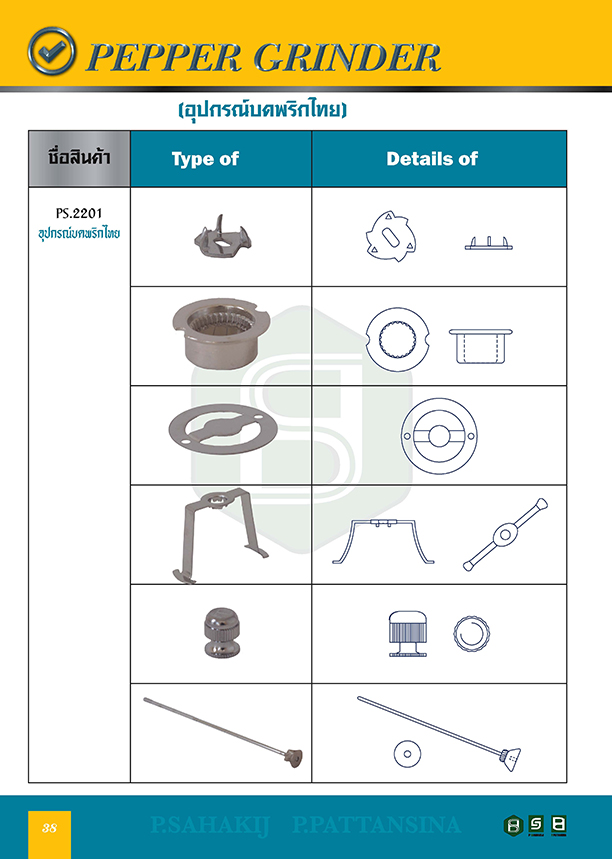 PEPPER GRINDER

(อุปกรณ์บดพริกไทย)

| ชื่อสินค้า | Type of | Details of |
|---|---|---|
| PS.2201 อุปกรณ์บดพริกไทย | | |
| | | |
| | | |
| | | |
| | | |
| | | |

38

P.SAHAKIJ P.PATTANSINA